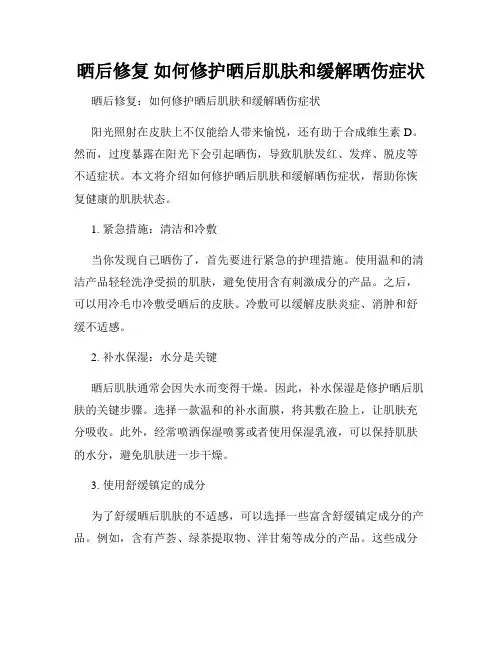 晒后修复 如何修护晒后肌肤和缓解晒伤症状

晒后修复：如何修护晒后肌肤和缓解晒伤症状

阳光照射在皮肤上不仅能给人带来愉悦，还有助于合成维生素 D。然而，过度暴露在阳光下会引起晒伤，导致肌肤发红、发痒、脱皮等不适症状。本文将介绍如何修护晒后肌肤和缓解晒伤症状，帮助你恢复健康的肌肤状态。

1. 紧急措施：清洁和冷敷

当你发现自己晒伤了，首先要进行紧急的护理措施。使用温和的清洁产品轻轻洗净受损的肌肤，避免使用含有刺激成分的产品。之后，可以用冷毛巾冷敷受晒后的皮肤。冷敷可以缓解皮肤炎症、消肿和舒缓不适感。

2. 补水保湿：水分是关键

晒后肌肤通常会因失水而变得干燥。因此，补水保湿是修护晒后肌肤的关键步骤。选择一款温和的补水面膜，将其敷在脸上，让肌肤充分吸收。此外，经常喷洒保湿喷雾或者使用保湿乳液，可以保持肌肤的水分，避免肌肤进一步干燥。

3. 使用舒缓镇定的成分

为了舒缓晒后肌肤的不适感，可以选择一些富含舒缓镇定成分的产品。例如，含有芦荟、绿茶提取物、洋甘菊等成分的产品。这些成分